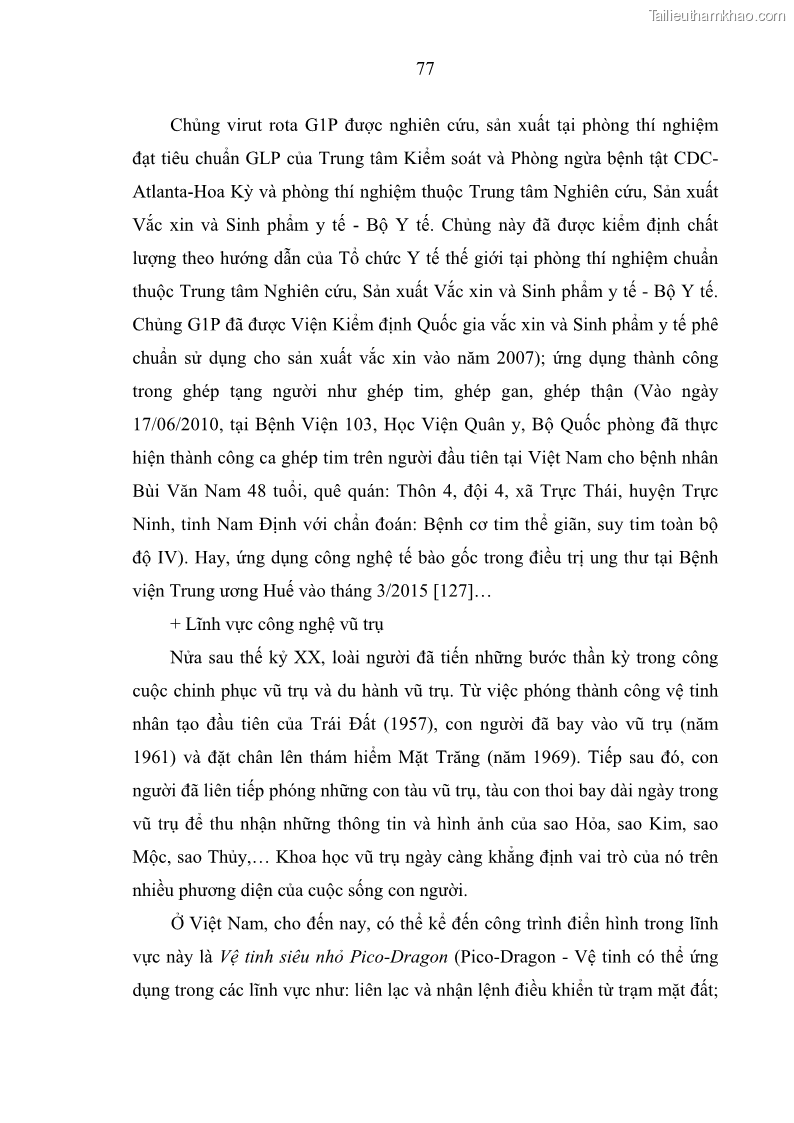 Tailieuthamkhao.com

77

Chủng virut rota G1P được nghiên cứu, sản xuất tại phòng thí nghiệm đạt tiêu chuẩn GLP của Trung tâm Kiểm soát và Phòng ngừa bệnh tật CDC-Atlanta-Hoa Kỳ và phòng thí nghiệm thuộc Trung tâm Nghiên cứu, Sản xuất Vắc xin và Sinh phẩm y tế - Bộ Y tế. Chủng này đã được kiểm định chất lượng theo hướng dẫn của Tổ chức Y tế thế giới tại phòng thí nghiệm chuẩn thuộc Trung tâm Nghiên cứu, Sản xuất Vắc xin và Sinh phẩm y tế - Bộ Y tế. Chủng G1P đã được Viện Kiểm định Quốc gia vắc xin và Sinh phẩm y tế phê chuẩn sử dụng cho sản xuất vắc xin vào năm 2007); ứng dụng thành công trong ghép tạng người như ghép tim, ghép gan, ghép thận (Vào ngày 17/06/2010, tại Bệnh Viện 103, Học Viện Quân y, Bộ Quốc phòng đã thực hiện thành công ca ghép tim trên người đầu tiên tại Việt Nam cho bệnh nhân Bùi Văn Nam 48 tuổi, quê quán: Thôn 4, đội 4, xã Trực Thái, huyện Trực Ninh, tỉnh Nam Định với chẩn đoán: Bệnh cơ tim thể giãn, suy tim toàn bộ độ IV). Hay, ứng dụng công nghệ tế bào gốc trong điều trị ung thư tại Bệnh viện Trung ương Huế vào tháng 3/2015 [127]…

+ Lĩnh vực công nghệ vũ trụ

Nửa sau thế kỷ XX, loài người đã tiến những bước thần kỳ trong công cuộc chinh phục vũ trụ và du hành vũ trụ. Từ việc phóng thành công vệ tinh nhân tạo đầu tiên của Trái Đất (1957), con người đã bay vào vũ trụ (năm 1961) và đặt chân lên thám hiểm Mặt Trăng (năm 1969). Tiếp sau đó, con người đã liên tiếp phóng những con tàu vũ trụ, tàu con thoi bay dài ngày trong vũ trụ để thu nhận những thông tin và hình ảnh của sao Hỏa, sao Kim, sao Mộc, sao Thủy,… Khoa học vũ trụ ngày càng khẳng định vai trò của nó trên nhiều phương diện của cuộc sống con người.

Ở Việt Nam, cho đến nay, có thể kể đến công trình điển hình trong lĩnh vực này là Vệ tinh siêu nhỏ Pico-Dragon (Pico-Dragon - Vệ tinh có thể ứng dụng trong các lĩnh vực như: liên lạc và nhận lệnh điều khiển từ trạm mặt đất;